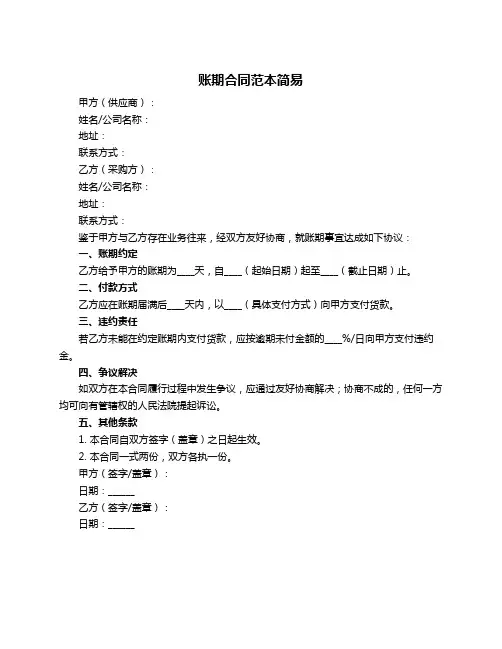 账期合同范本简易

甲方（供应商）：

姓名/公司名称：

地址：

联系方式：

乙方（采购方）：

姓名/公司名称：

地址：

联系方式：

鉴于甲方与乙方存在业务往来，经双方友好协商，就账期事宜达成如下协议：

一、账期约定

乙方给予甲方的账期为____天，自____（起始日期）起至____（截止日期）止。

二、付款方式

乙方应在账期届满后____天内，以____（具体支付方式）向甲方支付货款。

三、违约责任

若乙方未能在约定账期内支付货款，应按逾期未付金额的____%/日向甲方支付违约金。

四、争议解决

如双方在本合同履行过程中发生争议，应通过友好协商解决；协商不成的，任何一方均可向有管辖权的人民法院提起诉讼。

五、其他条款

1. 本合同自双方签字（盖章）之日起生效。

2. 本合同一式两份，双方各执一份。

甲方（签字/盖章）：

日期：______

乙方（签字/盖章）：

日期：______